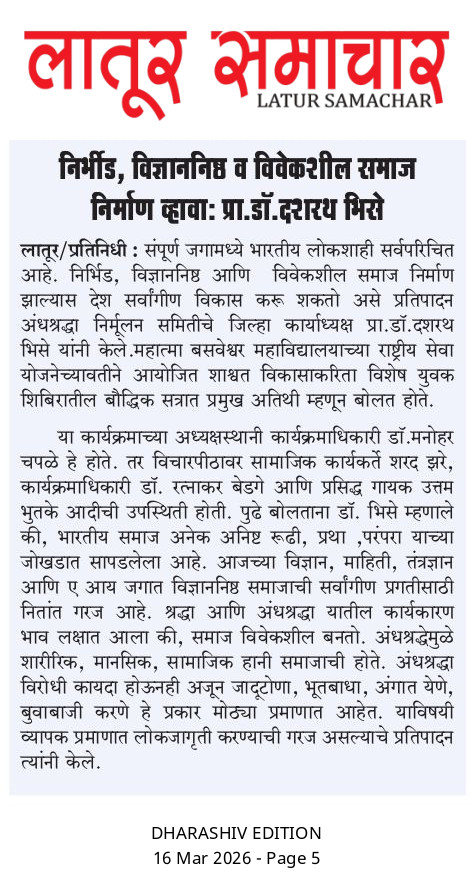 लातूर समाचार
LATUR SAMACHAR

निर्भीड, विज्ञाननिष्ठ व विवेकशील समाज निर्माण व्हावा: प्रा.डॉ.दशरथ भिसे

लातूर/प्रतिनिधी : संपूर्ण जगामध्ये भारतीय लोकशाही सर्वपरिचित आहे. निर्भिड, विज्ञाननिष्ठ आणि विवेकशील समाज निर्माण झाल्यास देश सर्वांगीण विकास करू शकतो असे प्रतिपादन अंधश्रद्धा निर्मूलन समितीचे जिल्हा कार्याध्यक्ष प्रा.डॉ.दशरथ भिसे यांनी केले.महात्मा बसवेश्वर महाविद्यालयाच्या राष्ट्रीय सेवा योजनेच्यावतीने आयोजित शाश्वत विकासाकरिता विशेष युवक शिबिरातील बौद्धिक सत्रात प्रमुख अतिथी म्हणून बोलत होते.

या कार्यक्रमाच्या अध्यक्षस्थानी कार्यक्रमाधिकारी डॉ.मनोहर चपळे हे होते. तर विचारपीठावर सामाजिक कार्यकर्ते शरद झरे, कार्यक्रमाधिकारी डॉ. रत्नाकर बेडगे आणि प्रसिद्ध गायक उत्तम भुतके आदीची उपस्थिती होती. पुढे बोलताना डॉ. भिसे म्हणाले की, भारतीय समाज अनेक अनिष्ट रूढी, प्रथा ,परंपरा याच्या जोखडात सापडलेला आहे. आजच्या विज्ञान, माहिती, तंत्रज्ञान आणि ए आय जगात विज्ञाननिष्ठ समाजाची सर्वांगीण प्रगतीसाठी नितांत गरज आहे. श्रद्धा आणि अंधश्रद्धा यातील कार्यकारण भाव लक्षात आला की, समाज विवेकशील बनतो. अंधश्रद्धेमुळे शारीरिक, मानसिक, सामाजिक हानी समाजाची होते. अंधश्रद्धा विरोधी कायदा होऊनही अजून जादूटोणा, भूतबाधा, अंगात येणे, बुवाबाजी करणे हे प्रकार मोठ्या प्रमाणात आहेत. याविषयी व्यापक प्रमाणात लोकजागृती करण्याची गरज असल्याचे प्रतिपादन त्यांनी केले.

DHARASHIV EDITION
16 Mar 2026 - Page 5